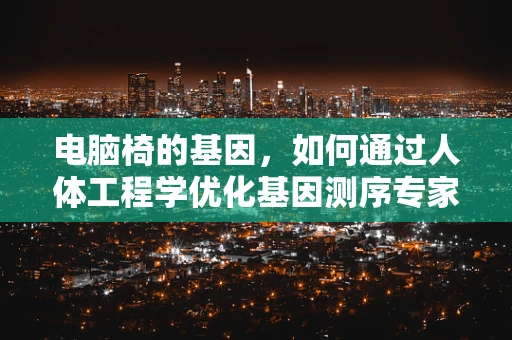 电脑椅的基因，如何通过人体工程学优化基因测序专家